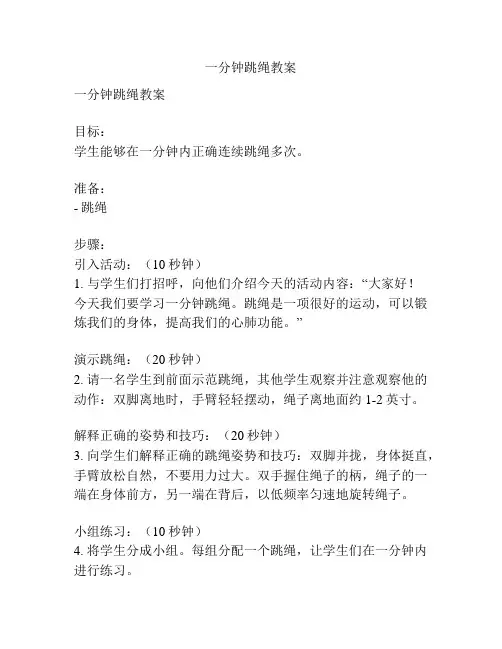 一分钟跳绳教案

一分钟跳绳教案

目标：
学生能够在一分钟内正确连续跳绳多次。

准备：
- 跳绳

步骤：
引入活动：（10 秒钟）
1. 与学生们打招呼，向他们介绍今天的活动内容：“大家好！今天我们要学习一分钟跳绳。跳绳是一项很好的运动，可以锻炼我们的身体，提高我们的心肺功能。”

演示跳绳：（20 秒钟）
2. 请一名学生到前面示范跳绳，其他学生观察并注意观察他的动作：双脚离地时，手臂轻轻摆动，绳子离地面约 1-2 英寸。

解释正确的姿势和技巧：（20 秒钟）
3. 向学生们解释正确的跳绳姿势和技巧：双脚并拢，身体挺直，手臂放松自然，不要用力过大。双手握住绳子的柄，绳子的一端在身体前方，另一端在背后，以低频率匀速地旋转绳子。

小组练习：（10 秒钟）
4. 将学生分成小组。每组分配一个跳绳，让学生们在一分钟内进行练习。